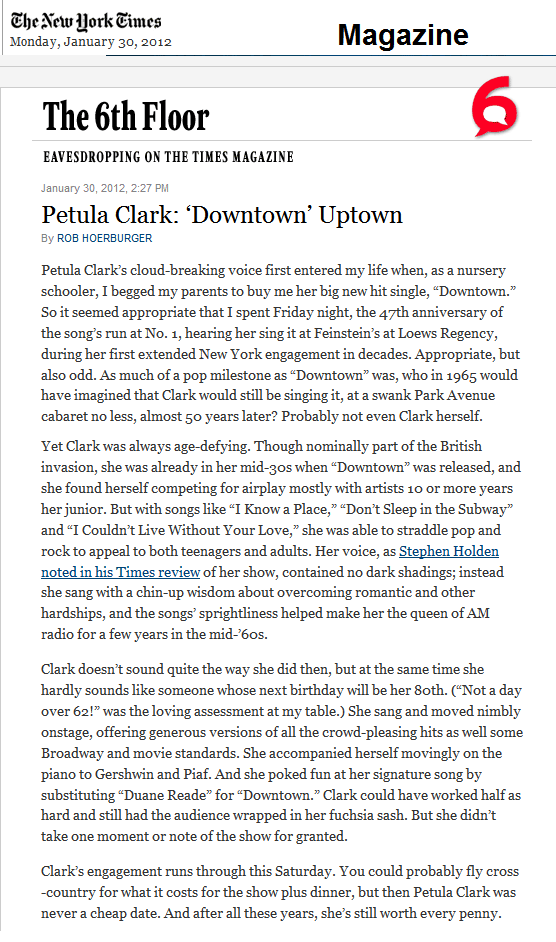 The New York Times
Monday, January 30, 2012

Magazine

The 6th Floor

6

EAVESDROPPING ON THE TIMES MAGAZINE

January 30, 2012, 2:27 PM

Petula Clark: ‘Downtown’ Uptown

By ROB HOERBURGER

Petula Clark’s cloud-breaking voice first entered my life when, as a nursery schooler, I begged my parents to buy me her big new hit single, “Downtown.” So it seemed appropriate that I spent Friday night, the 47th anniversary of the song’s run at No. 1, hearing her sing it at Feinstein’s at Loews Regency, during her first extended New York engagement in decades. Appropriate, but also odd. As much of a pop milestone as “Downtown” was, who in 1965 would have imagined that Clark would still be singing it, at a swank Park Avenue cabaret no less, almost 50 years later? Probably not even Clark herself.

Yet Clark was always age-defying. Though nominally part of the British invasion, she was already in her mid-30s when “Downtown” was released, and she found herself competing for airplay mostly with artists 10 or more years her junior. But with songs like “I Know a Place,” “Don’t Sleep in the Subway” and “I Couldn’t Live Without Your Love,” she was able to straddle pop and rock to appeal to both teenagers and adults. Her voice, as Stephen Holden noted in his Times review of her show, contained no dark shadings; instead she sang with a chin-up wisdom about overcoming romantic and other hardships, and the songs’ sprightliness helped make her the queen of AM radio for a few years in the mid-’60s.

Clark doesn’t sound quite the way she did then, but at the same time she hardly sounds like someone whose next birthday will be her 80th. (“Not a day over 62!” was the loving assessment at my table.) She sang and moved nimbly onstage, offering generous versions of all the crowd-pleasing hits as well some Broadway and movie standards. She accompanied herself movingly on the piano to Gershwin and Piaf. And she poked fun at her signature song by substituting “Duane Reade” for “Downtown.” Clark could have worked half as hard and still had the audience wrapped in her fuchsia sash. But she didn’t take one moment or note of the show for granted.

Clark’s engagement runs through this Saturday. You could probably fly cross-country for what it costs for the show plus dinner, but then Petula Clark was never a cheap date. And after all these years, she’s still worth every penny.